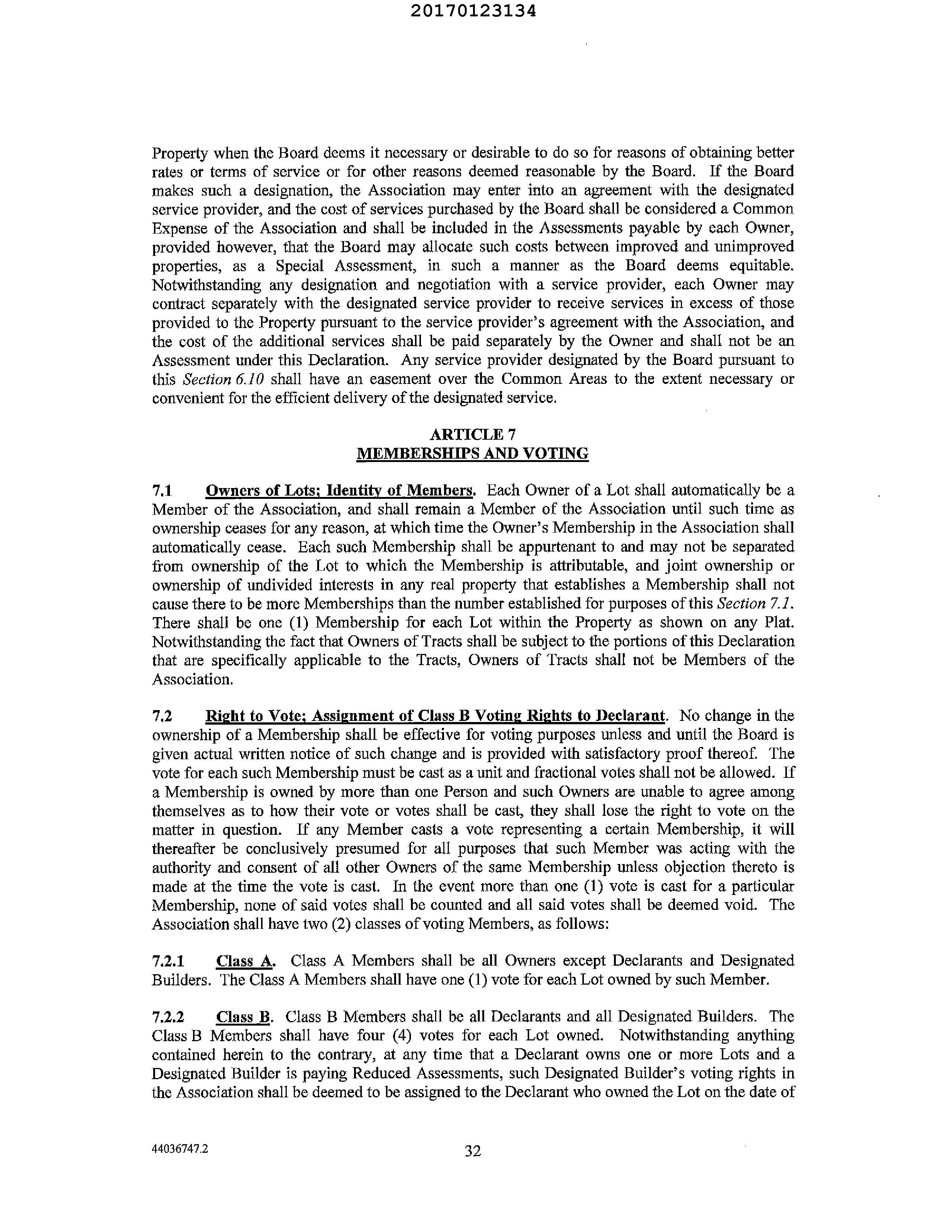 20170123134

Property when the Board deems it necessary or desirable to do so for reasons of obtaining better rates or terms of service or for other reasons deemed reasonable by the Board. If the Board makes such a designation, the Association may enter into an agreement with the designated service provider, and the cost of services purchased by the Board shall be considered a Common Expense of the Association and shall be included in the Assessments payable by each Owner, provided however, that the Board may allocate such costs between improved and unimproved properties, as a Special Assessment, in such a manner as the Board deems equitable. Notwithstanding any designation and negotiation with a service provider, each Owner may contract separately with the designated service provider to receive services in excess of those provided to the Property pursuant to the service provider's agreement with the Association, and the cost of the additional services shall be paid separately by the Owner and shall not be an Assessment under this Declaration. Any service provider designated by the Board pursuant to this Section 6.10 shall have an easement over the Common Areas to the extent necessary or convenient for the efficient delivery of the designated service.

ARTICLE 7
MEMBERSHIPS AND VOTING

7.1 Owners of Lots; Identity of Members. Each Owner of a Lot shall automatically be a Member of the Association, and shall remain a Member of the Association until such time as ownership ceases for any reason, at which time the Owner's Membership in the Association shall automatically cease. Each such Membership shall be appurtenant to and may not be separated from ownership of the Lot to which the Membership is attributable, and joint ownership or ownership of undivided interests in any real property that establishes a Membership shall not cause there to be more Memberships than the number established for purposes of this Section 7.1. There shall be one (1) Membership for each Lot within the Property as shown on any Plat. Notwithstanding the fact that Owners of Tracts shall be subject to the portions of this Declaration that are specifically applicable to the Tracts, Owners of Tracts shall not be Members of the Association.

7.2 Right to Vote; Assignment of Class B Voting Rights to Declarant. No change in the ownership of a Membership shall be effective for voting purposes unless and until the Board is given actual written notice of such change and is provided with satisfactory proof thereof. The vote for each such Membership must be cast as a unit and fractional votes shall not be allowed. If a Membership is owned by more than one Person and such Owners are unable to agree among themselves as to how their vote or votes shall be cast, they shall lose the right to vote on the matter in question. If any Member casts a vote representing a certain Membership, it will thereafter be conclusively presumed for all purposes that such Member was acting with the authority and consent of all other Owners of the same Membership unless objection thereto is made at the time the vote is cast. In the event more than one (1) vote is cast for a particular Membership, none of said votes shall be counted and all said votes shall be deemed void. The Association shall have two (2) classes of voting Members, as follows:

7.2.1 Class A. Class A Members shall be all Owners except Declarants and Designated Builders. The Class A Members shall have one (1) vote for each Lot owned by such Member.

7.2.2 Class B. Class B Members shall be all Declarants and all Designated Builders. The Class B Members shall have four (4) votes for each Lot owned. Notwithstanding anything contained herein to the contrary, at any time that a Declarant owns one or more Lots and a Designated Builder is paying Reduced Assessments, such Designated Builder's voting rights in the Association shall be deemed to be assigned to the Declarant who owned the Lot on the date of

44036747.2 32